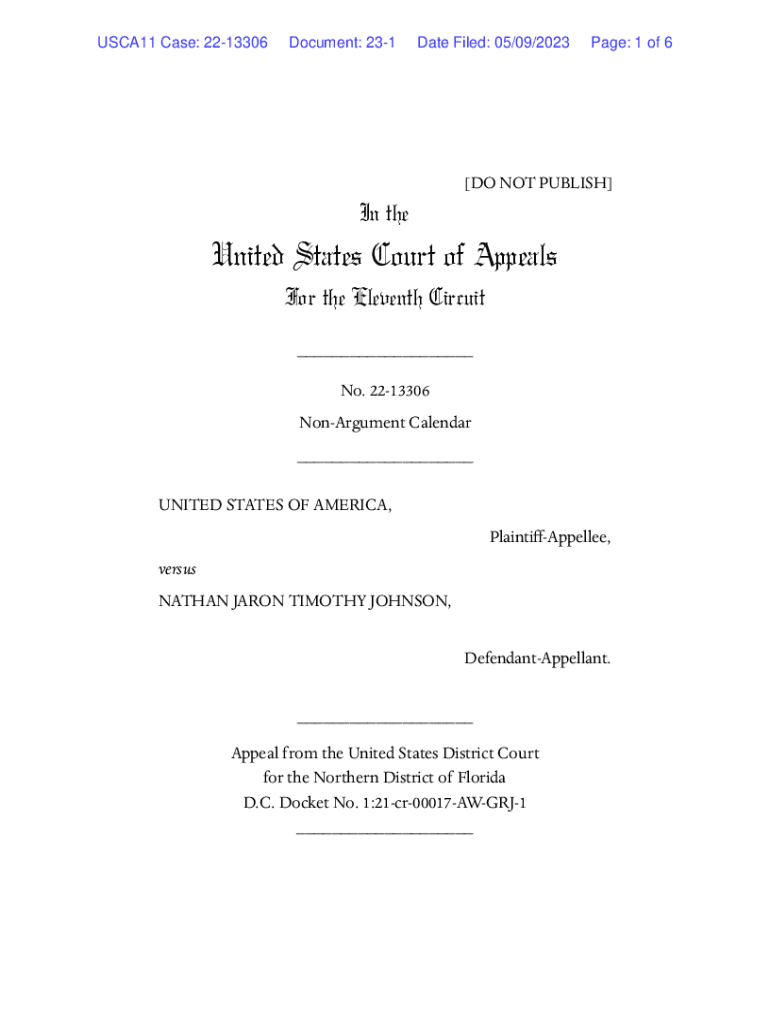 USCA11 Case: 22-13306 Document: 23-1 Date Filed: 05/09/2023 Page: 1 of 6

[DO NOT PUBLISH]

In the

United States Court of Appeals

For the Eleventh Circuit

____________________

No. 22-13306

Non-Argument Calendar

____________________

UNITED STATES OF AMERICA,

Plaintiff-Appellee,

versus

NATHAN JARON TIMOTHY JOHNSON,

Defendant-Appellant.

____________________

Appeal from the United States District Court for the Northern District of Florida
D.C. Docket No. 1:21-cr-00017-AW-GRJ-1

____________________